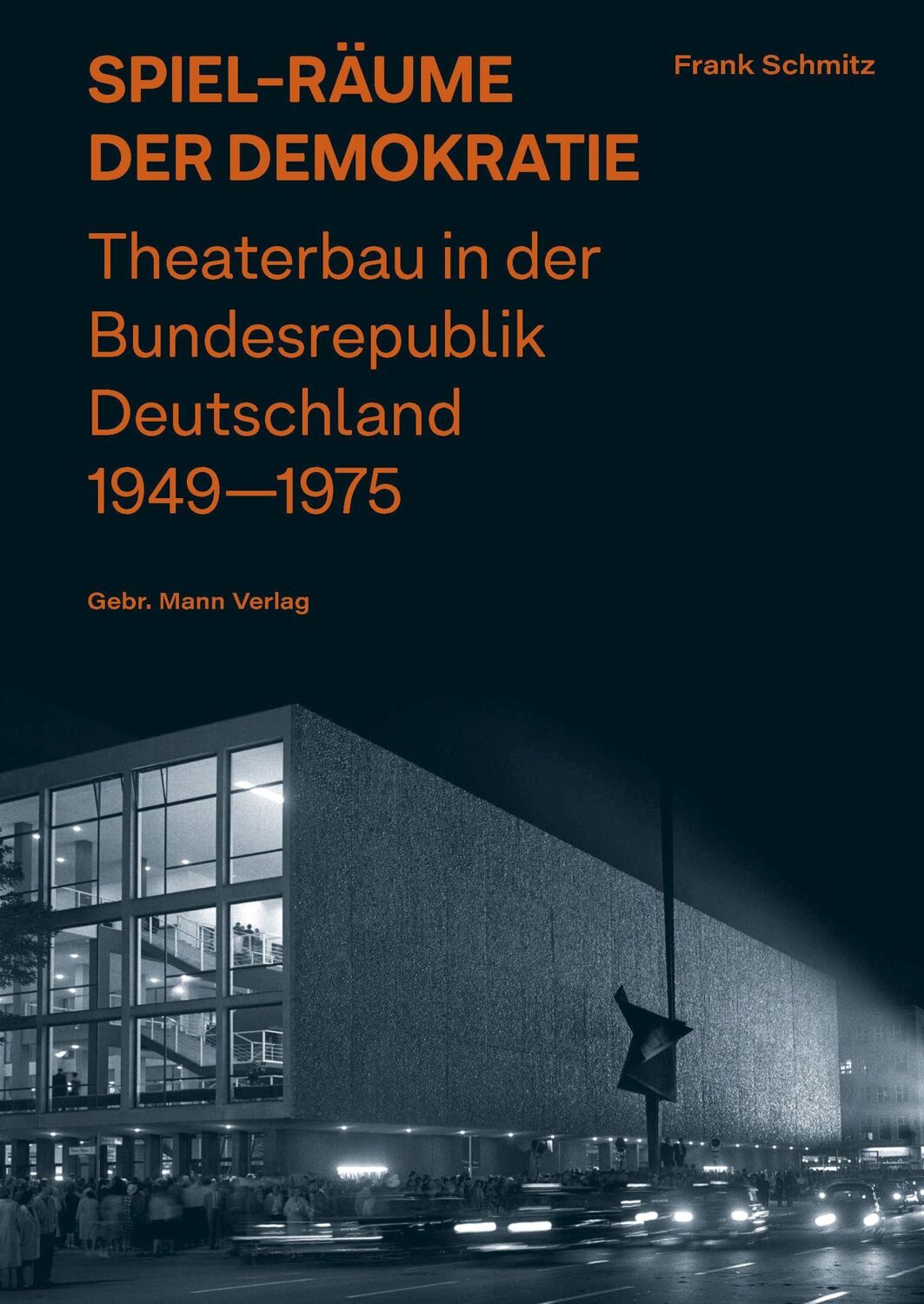 SPIEL-RÄUME DER DEMOKRATIE

Frank Schmitz

Theaterbau in der Bundesrepublik Deutschland 1949—1975

Gebr. Mann Verlag